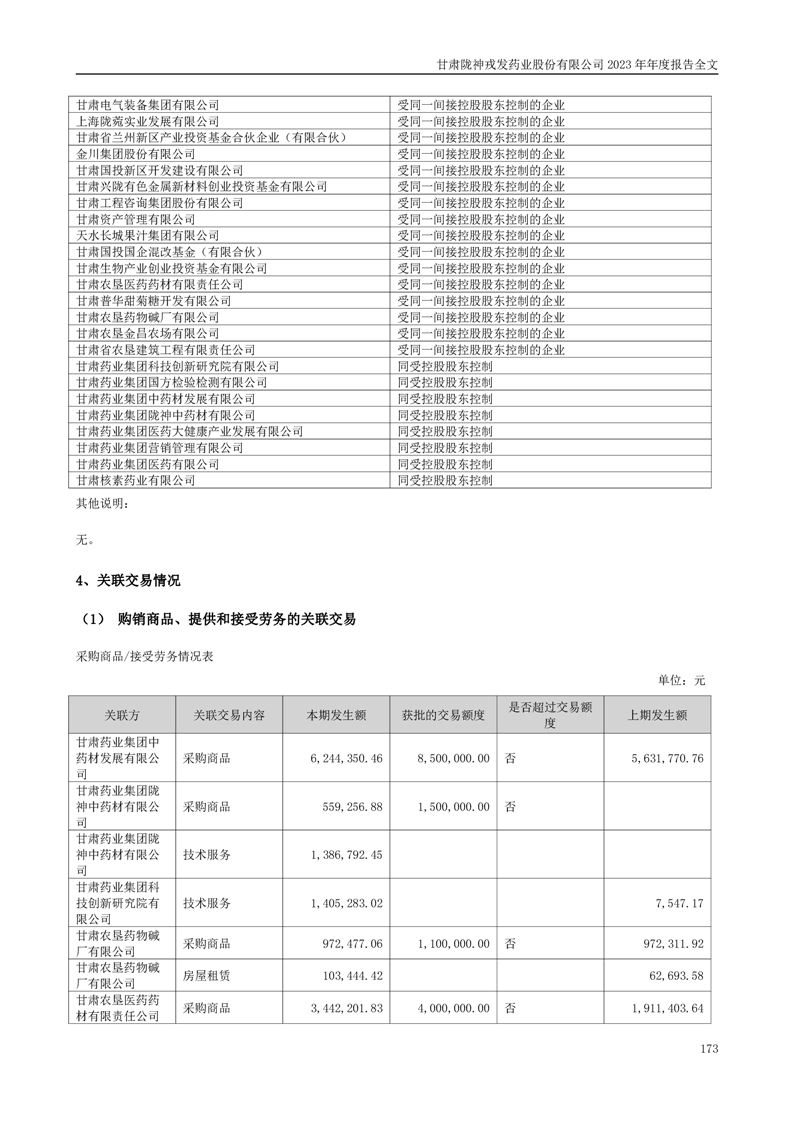 甘肃陇神戎发药业股份有限公司 2023 年年度报告全文

| | |
|---|---|
| 甘肃电气装备集团有限公司 | 受同一间接控股股东控制的企业 |
| 上海陇菀实业发展有限公司 | 受同一间接控股股东控制的企业 |
| 甘肃省兰州新区产业投资基金合伙企业（有限合伙） | 受同一间接控股股东控制的企业 |
| 金川集团股份有限公司 | 受同一间接控股股东控制的企业 |
| 甘肃国投新区开发建设有限公司 | 受同一间接控股股东控制的企业 |
| 甘肃兴陇有色金属新材料创业投资基金有限公司 | 受同一间接控股股东控制的企业 |
| 甘肃工程咨询集团股份有限公司 | 受同一间接控股股东控制的企业 |
| 甘肃资产管理有限公司 | 受同一间接控股股东控制的企业 |
| 天水长城果汁集团有限公司 | 受同一间接控股股东控制的企业 |
| 甘肃国投国企混改基金（有限合伙） | 受同一间接控股股东控制的企业 |
| 甘肃生物产业创业投资基金有限公司 | 受同一间接控股股东控制的企业 |
| 甘肃农垦医药药材有限责任公司 | 受同一间接控股股东控制的企业 |
| 甘肃普华甜菊糖开发有限公司 | 受同一间接控股股东控制的企业 |
| 甘肃农垦药物碱厂有限公司 | 受同一间接控股股东控制的企业 |
| 甘肃农垦金昌农场有限公司 | 受同一间接控股股东控制的企业 |
| 甘肃省农垦建筑工程有限责任公司 | 受同一间接控股股东控制的企业 |
| 甘肃药业集团科技创新研究院有限公司 | 同受控股股东控制 |
| 甘肃药业集团国方检验检测有限公司 | 同受控股股东控制 |
| 甘肃药业集团中药材发展有限公司 | 同受控股股东控制 |
| 甘肃药业集团陇神中药材有限公司 | 同受控股股东控制 |
| 甘肃药业集团医药大健康产业发展有限公司 | 同受控股股东控制 |
| 甘肃药业集团营销管理有限公司 | 同受控股股东控制 |
| 甘肃药业集团医药有限公司 | 同受控股股东控制 |
| 甘肃核素药业有限公司 | 同受控股股东控制 |

其他说明：

无。

4、关联交易情况

（1） 购销商品、提供和接受劳务的关联交易

采购商品/接受劳务情况表

单位：元

| 关联方 | 关联交易内容 | 本期发生额 | 获批的交易额度 | 是否超过交易额度 | 上期发生额 |
|---|---|---|---|---|---|
| 甘肃药业集团中药材发展有限公司 | 采购商品 | 6,244,350.46 | 8,500,000.00 | 否 | 5,631,770.76 |
| 甘肃药业集团陇神中药材有限公司 | 采购商品 | 559,256.88 | 1,500,000.00 | 否 | |
| 甘肃药业集团陇神中药材有限公司 | 技术服务 | 1,386,792.45 | | | |
| 甘肃药业集团科技创新研究院有限公司 | 技术服务 | 1,405,283.02 | | | 7,547.17 |
| 甘肃农垦药物碱厂有限公司 | 采购商品 | 972,477.06 | 1,100,000.00 | 否 | 972,311.92 |
| 甘肃农垦药物碱厂有限公司 | 房屋租赁 | 103,444.42 | | | 62,693.58 |
| 甘肃农垦医药药材有限责任公司 | 采购商品 | 3,442,201.83 | 4,000,000.00 | 否 | 1,911,403.64 |

173